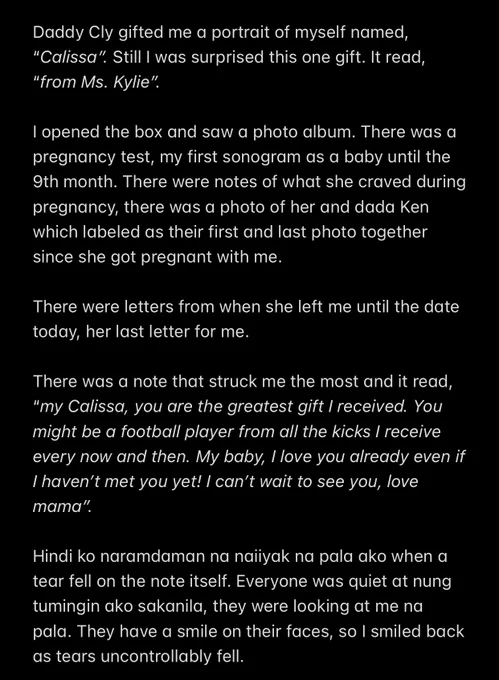 Daddy Cly gifted me a portrait of myself named, "Calissa". Still I was surprised this one gift. It read, "from Ms. Kylie".

I opened the box and saw a photo album. There was a pregnancy test, my first sonogram as a baby until the 9th month. There were notes of what she craved during pregnancy, there was a photo of her and dada Ken which labeled as their first and last photo together since she got pregnant with me.

There were letters from when she left me until the date today, her last letter for me.

There was a note that struck me the most and it read, "my Calissa, you are the greatest gift I received. You might be a football player from all the kicks I receive every now and then. My baby, I love you already even if I haven't met you yet! I can't wait to see you, love mama".

Hindi ko naramdaman na naiiyak na pala ako when a tear fell on the note itself. Everyone was quiet at nung tumingin ako sakanila, they were looking at me na pala. They have a smile on their faces, so I smiled back as tears uncontrollably fell.